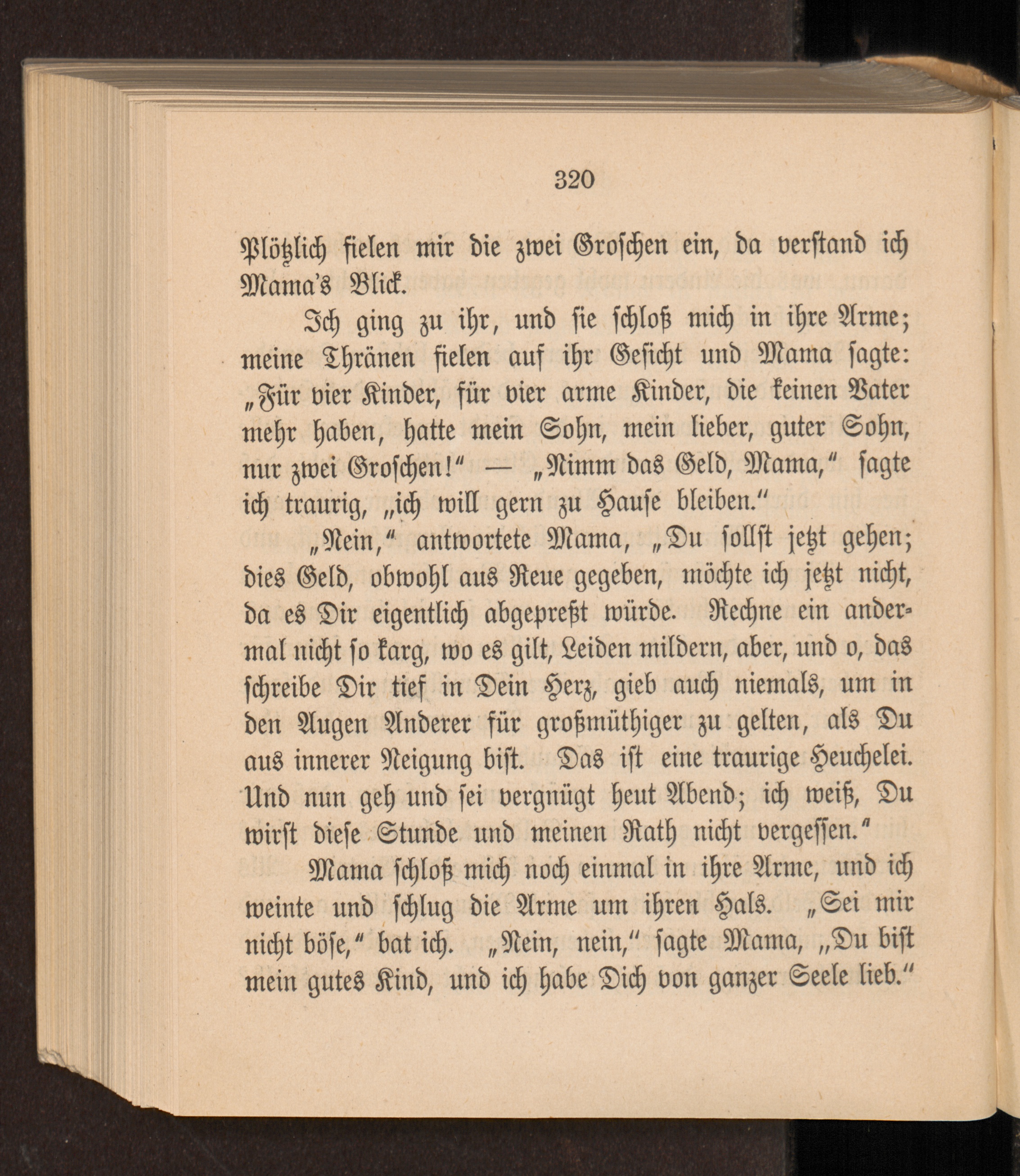 320

Plötzlich fielen mir die zwei Groschen ein, da verstand ich Mama's Blick.

Ich ging zu ihr, und sie schloß mich in ihre Arme; meine Thränen fielen auf ihr Gesicht und Mama sagte: „Für vier Kinder, für vier arme Kinder, die keinen Vater mehr haben, hatte mein Sohn, mein lieber, guter Sohn, nur zwei Groschen!“ — „Nimm das Geld, Mama,“ sagte ich traurig, „ich will gern zu Hause bleiben.“

„Nein,“ antwortete Mama, „Du sollst jetzt gehen; dies Geld, obwohl aus Reue gegeben, möchte ich jetzt nicht, da es Dir eigentlich abgepreßt würde. Rechne ein andermal nicht so karg, wo es gilt, Leiden mildern, aber, und o, das schreibe Dir tief in Dein Herz, gieb auch niemals, um in den Augen Anderer für großmüthiger zu gelten, als Du aus innerer Neigung bist. Das ist eine traurige Heuchelei. Und nun geh und sei vergnügt heut Abend; ich weiß, Du wirst diese Stunde und meinen Rath nicht vergessen.“

Mama schloß mich noch einmal in ihre Arme, und ich weinte und schlug die Arme um ihren Hals. „Sei mir nicht böse,“ bat ich. „Nein, nein,“ sagte Mama, „Du bist mein gutes Kind, und ich habe Dich von ganzer Seele lieb.“